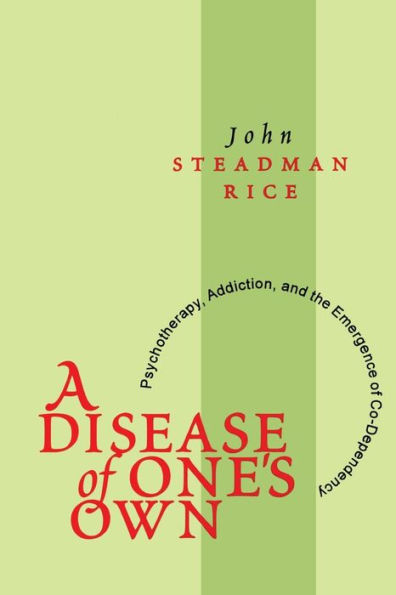 John
STEADMAN
RICE

Psychotherapy, Addiction, and the Emergence of Co-Dependency

A DISEASE of ONE'S OWN